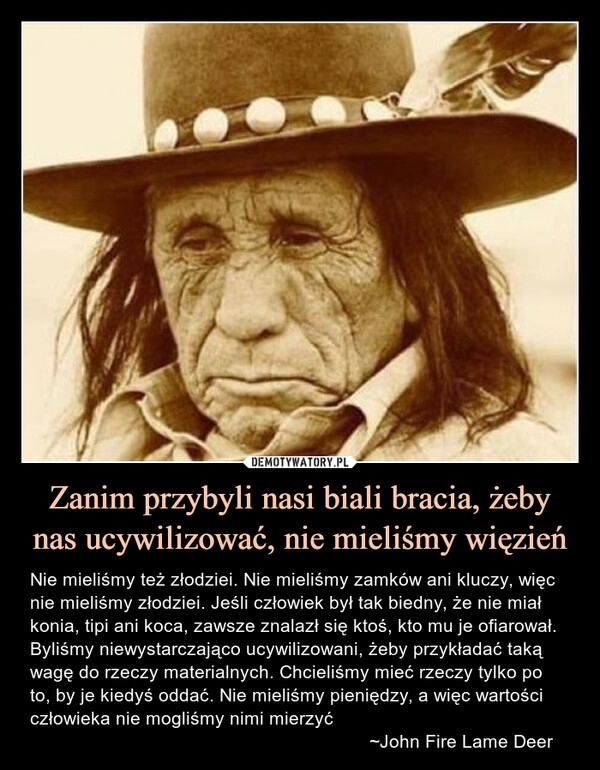 DEMOTYWATORY.PL

Zanim przybyli nasi biali bracia, żeby nas ucywilizować, nie mieliśmy więzień

Nie mieliśmy też złodziei. Nie mieliśmy zamków ani kluczy, więc nie mieliśmy złodziei. Jeśli człowiek był tak biedny, że nie miał konia, tipi ani koca, zawsze znalazł się ktoś, kto mu je ofiarował. Byliśmy niewystarczająco ucywilizowani, żeby przykładać taką wagę do rzeczy materialnych. Chcieliśmy mieć rzeczy tylko po to, by je kiedyś oddać. Nie mieliśmy pieniędzy, a więc wartości człowieka nie mogliśmy nimi mierzyć

~John Fire Lame Deer